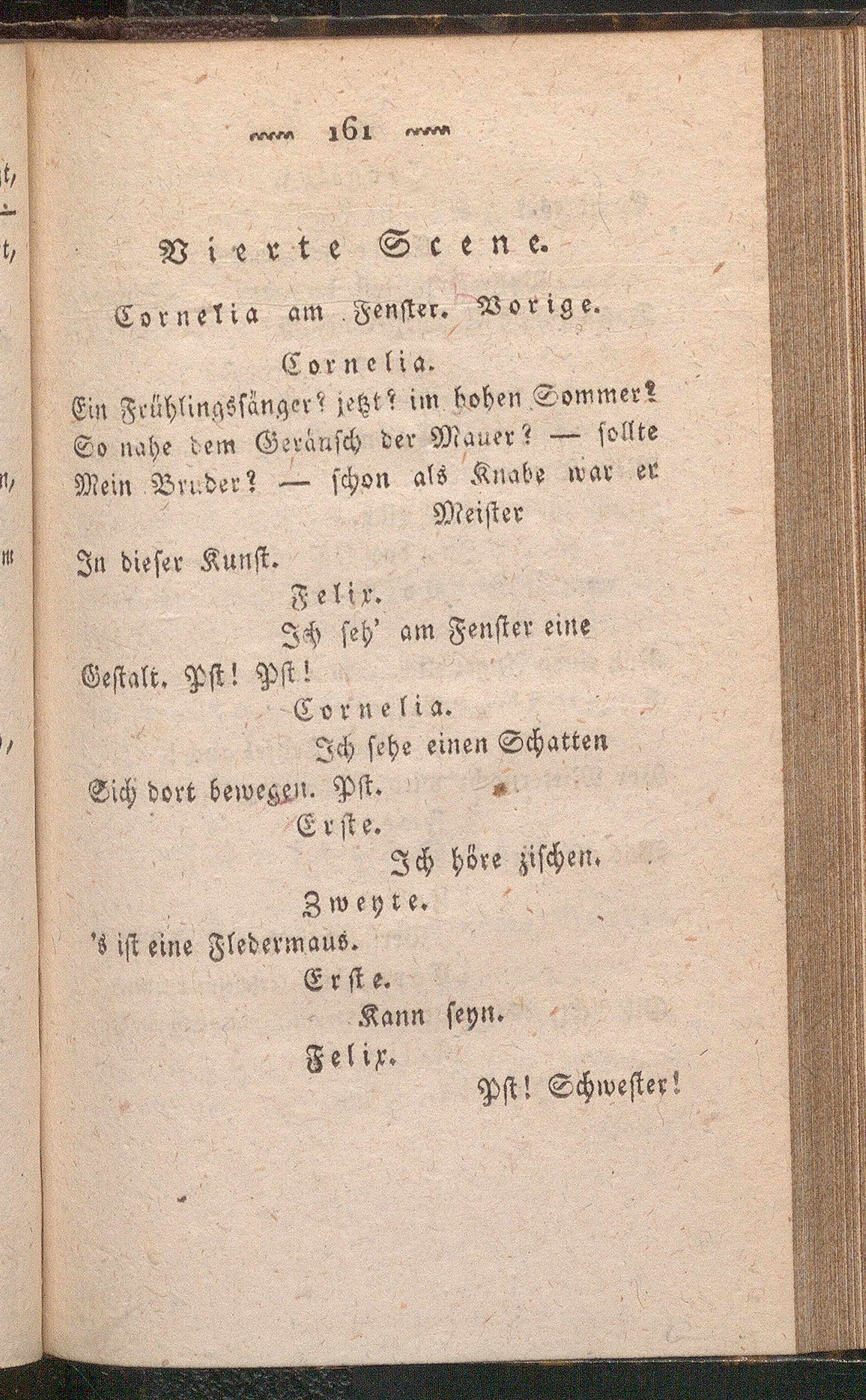 161

Vierte Scene.

Cornelia am Fenster. Vorige.

Cornelia.

Ein Frühlingssänger? jetzt? im hohen Sommer? So nahe dem Geräusch der Mauer? — sollte Mein Bruder? — schon als Knabe war er Meister In dieser Kunst.

Felix.

Ich seh' am Fenster eine Gestalt. Pst! Pst!

Cornelia.

Ich sehe einen Schatten Sich dort bewegen. Pst.

Erste.

Ich höre zischen.

Zweyte.

's ist eine Fledermaus.

Erste.

Kann seyn.

Felix.

Pst! Schwester!